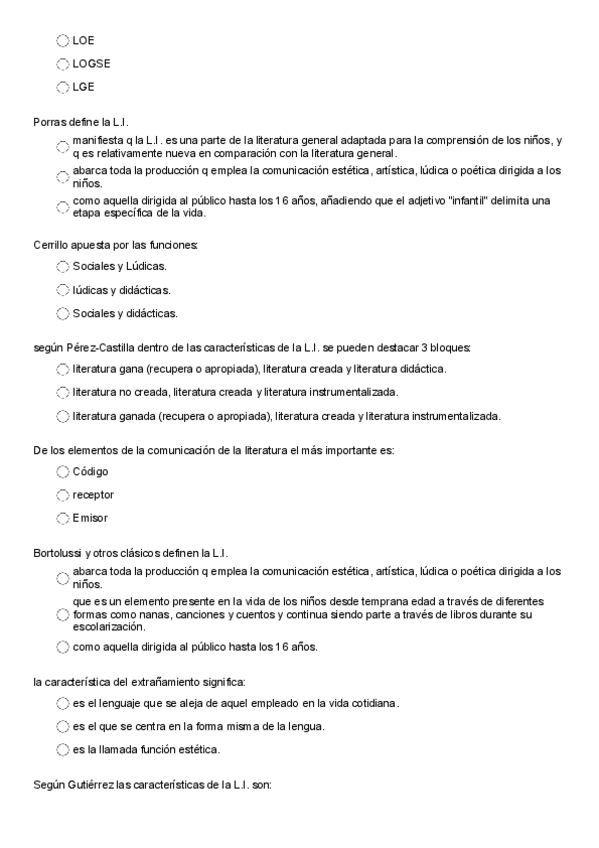 LOE

LOGSE

LGE

Porras define la L.I.

manifiesta q la L.I. es una parte de la literatura general adaptada para la comprensión de los niños, y q es relativamente nueva en comparación con la literatura general.

abarca toda la producción q emplea la comunicación estética, artística, lúdica o poética dirigida a los niños.

como aquella dirigida al público hasta los 16 años, añadiendo que el adjetivo "infantil" delimita una etapa específica de la vida.

Cerrillo apuesta por las funciones:

Sociales y Lúdicas.

lúdicas y didácticas.

Sociales y didácticas.

según Pérez-Castilla dentro de las características de la L.I. se pueden destacar 3 bloques:

literatura gana (recupera o apropiada), literatura creada y literatura didáctica.

literatura no creada, literatura creada y literatura instrumentalizada.

literatura ganada (recupera o apropiada), literatura creada y literatura instrumentalizada.

De los elementos de la comunicación de la literatura el más importante es:

Código

receptor

Emisor

Bortolussi y otros clásicos definen la L.I.

abarca toda la producción q emplea la comunicación estética, artística, lúdica o poética dirigida a los niños.

que es un elemento presente en la vida de los niños desde temprana edad a través de diferentes formas como nanas, canciones y cuentos y continua siendo parte a través de libros durante su escolarización.

como aquella dirigida al público hasta los 16 años.

la característica del extrañamiento significa:

es el lenguaje que se aleja de aquel empleado en la vida cotidiana.

es el que se centra en la forma misma de la lengua.

es la llamada función estética.

Según Gutiérrez las características de la L.I. son: